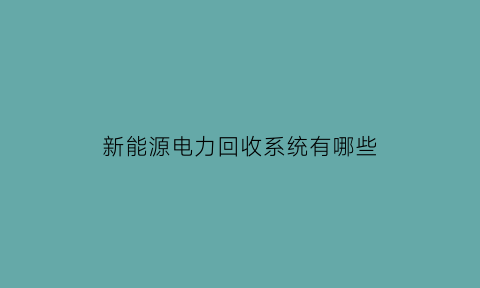 新能源电力回收系统有哪些